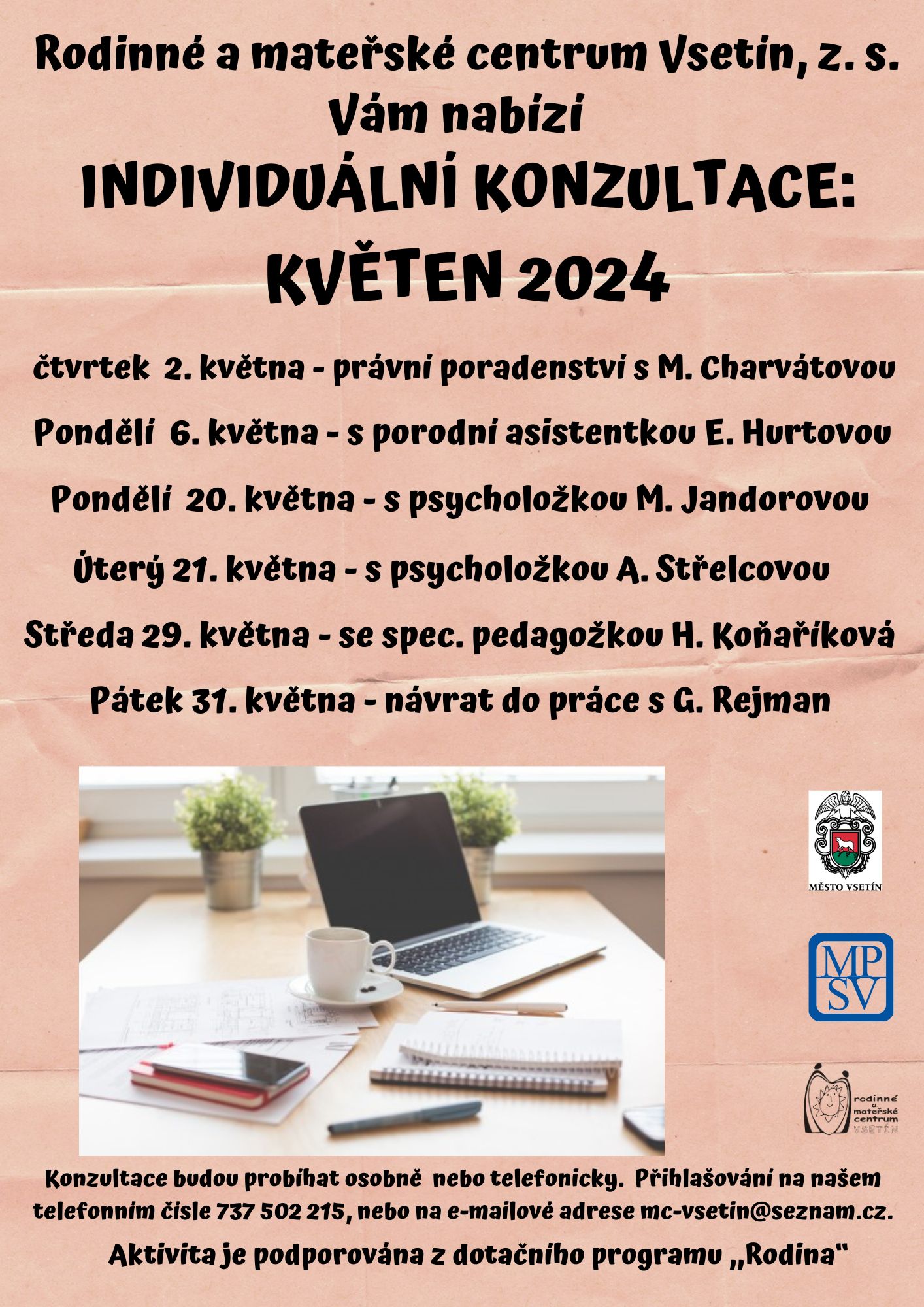 Rodinné a mateřské centrum Vsetín, z. s.
Vám nabízí
INDIVIDUÁLNÍ KONZULTACE:
KVĚTEN 2024

čtvrtek 2. května - právní poradenství s M. Charvátovou

Pondělí 6. května - s porodní asistentkou E. Hurtovou

Pondělí 20. května - s psycholožkou M. Jandorovou

Úterý 21. května - s psycholožkou A. Střelcovou

Středa 29. května - se spec. pedagožkou H. Koňaříková

Pátek 31. května - návrat do práce s G. Rejman

MĚSTO VSETÍN

MP
SV

rodinné a mateřské centrum VSETÍN

Konzultace budou probíhat osobně nebo telefonicky. Přihlašování na našem telefonním čísle 737 502 215, nebo na e-mailové adrese mc-vsetin@seznam.cz.

Aktivita je podporována z dotačního programu „Rodina"